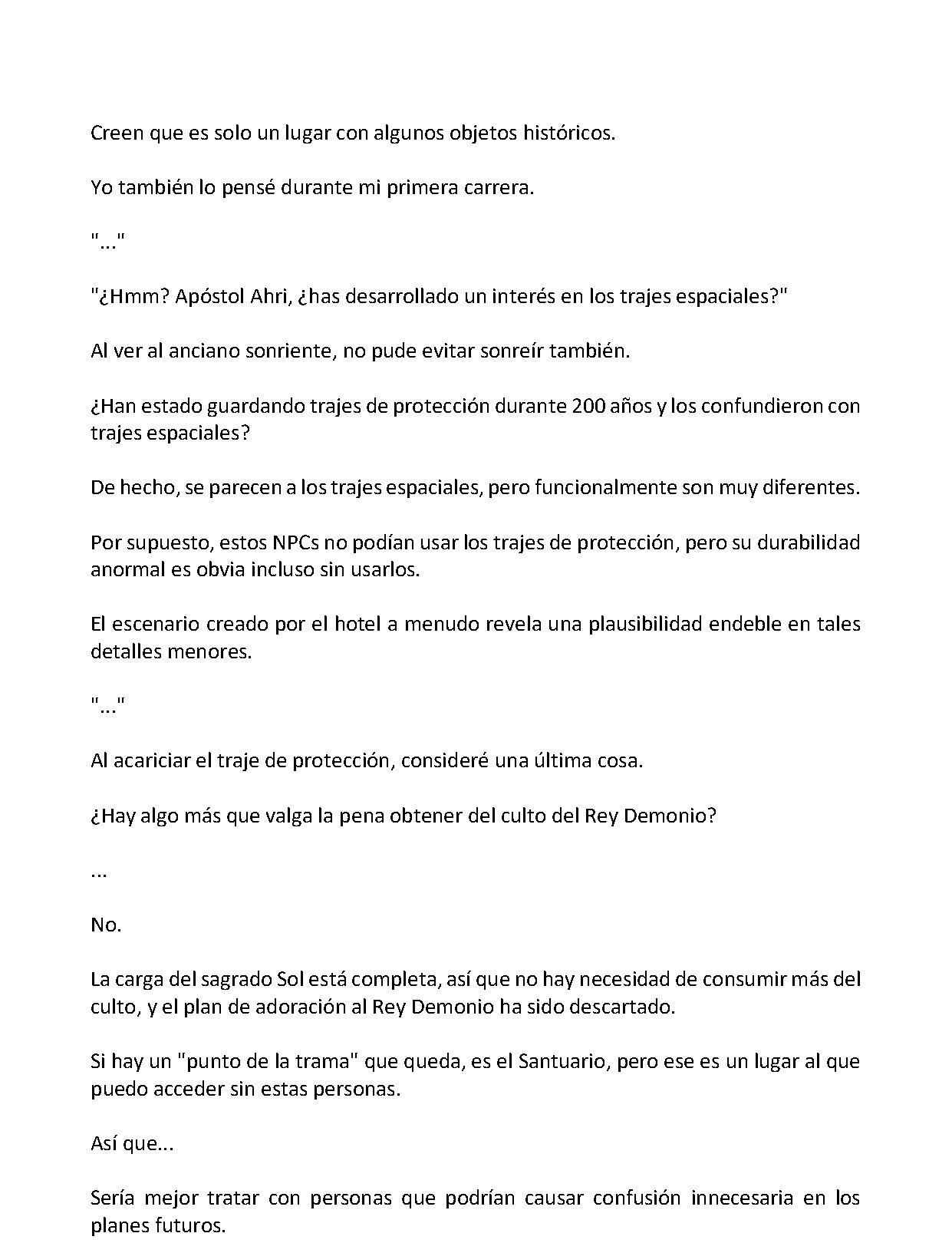 Creen que es solo un lugar con algunos objetos históricos.

Yo también lo pensé durante mi primera carrera.

"..."

"¿Hmm? Apóstol Ahri, ¿has desarrollado un interés en los trajes espaciales?"

Al ver al anciano sonriente, no pude evitar sonreír también.

¿Han estado guardando trajes de protección durante 200 años y los confundieron con trajes espaciales?

De hecho, se parecen a los trajes espaciales, pero funcionalmente son muy diferentes.

Por supuesto, estos NPCs no podían usar los trajes de protección, pero su durabilidad anormal es obvia incluso sin usarlos.

El escenario creado por el hotel a menudo revela una plausibilidad endeble en tales detalles menores.

"..."

Al acariciar el traje de protección, consideré una última cosa.

¿Hay algo más que valga la pena obtener del culto del Rey Demonio?

...

No.

La carga del sagrado Sol está completa, así que no hay necesidad de consumir más del culto, y el plan de adoración al Rey Demonio ha sido descartado.

Si hay un "punto de la trama" que queda, es el Santuario, pero ese es un lugar al que puedo acceder sin estas personas.

Así que...

Sería mejor tratar con personas que podrían causar confusión innecesaria en los planes futuros.